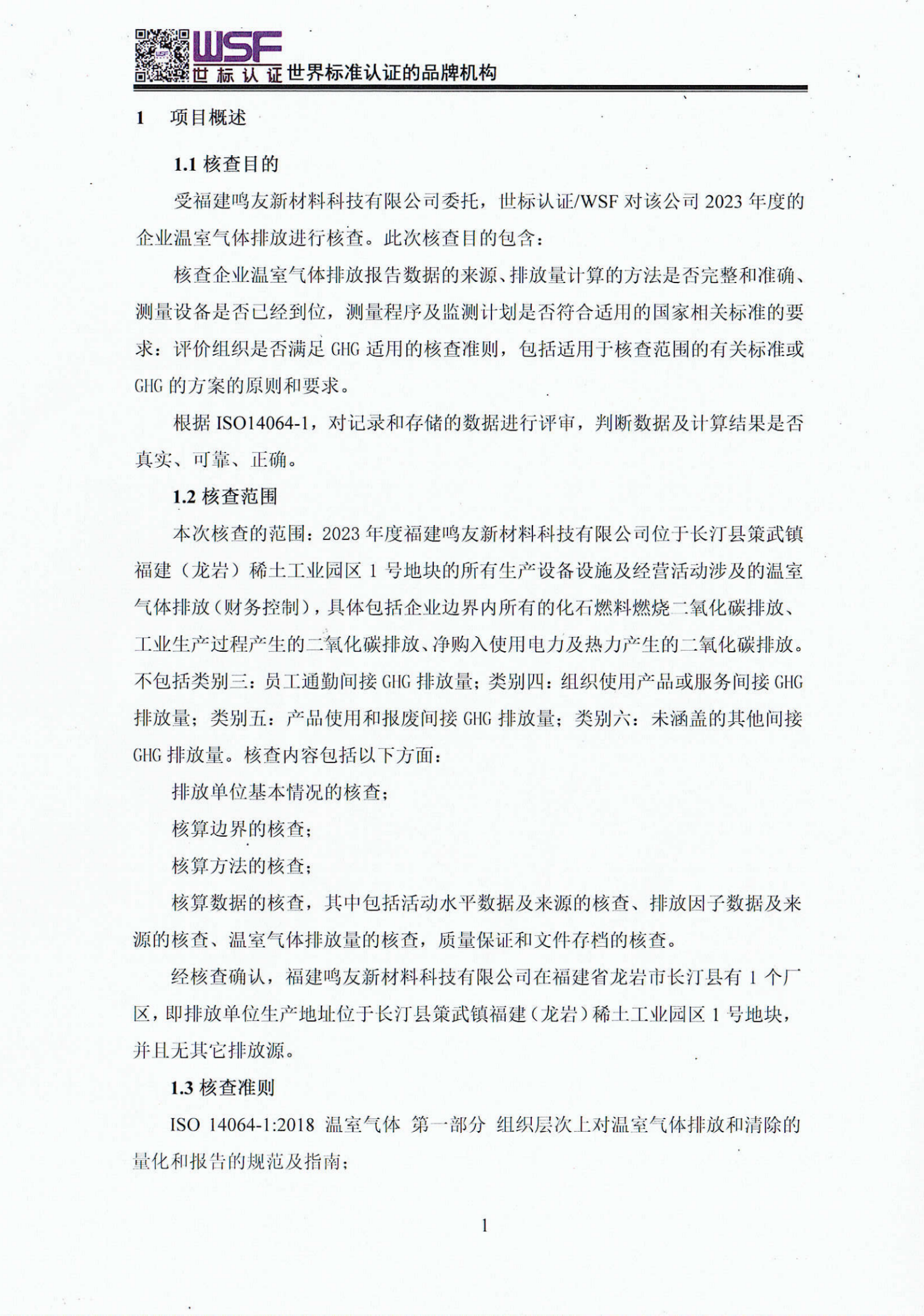 WSF
世标认证 世界标准认证的品牌机构

1 项目概述

1.1 核查目的

受福建鸣友新材料科技有限公司委托，世标认证/WSF 对该公司 2023 年度的企业温室气体排放进行核查。此次核查目的包含：

核查企业温室气体排放报告数据的来源、排放量计算的方法是否完整和准确、测量设备是否已经到位，测量程序及监测计划是否符合适用的国家相关标准的要求：评价组织是否满足 GHG 适用的核查准则，包括适用于核查范围的有关标准或 GHG 的方案的原则和要求。

根据 ISO14064-1，对记录和存储的数据进行评审，判断数据及计算结果是否真实、可靠、正确。

1.2 核查范围

本次核查的范围：2023 年度福建鸣友新材料科技有限公司位于长汀县策武镇福建（龙岩）稀土工业园区 1 号地块的所有生产设备设施及经营活动涉及的温室气体排放（财务控制），具体包括企业边界内所有的化石燃料燃烧二氧化碳排放、工业生产过程产生的二氧化碳排放、净购入使用电力及热力产生的二氧化碳排放。不包括类别三：员工通勤间接 GHG 排放量；类别四：组织使用产品或服务间接 GHG 排放量；类别五：产品使用和报废间接 GHG 排放量；类别六：未涵盖的其他间接 GHG 排放量。核查内容包括以下方面：

排放单位基本情况的核查；

核算边界的核查；

核算方法的核查；

核算数据的核查，其中包括活动水平数据及来源的核查、排放因子数据及来源的核查、温室气体排放量的核查，质量保证和文件存档的核查。

经核查确认，福建鸣友新材料科技有限公司在福建省龙岩市长汀县有 1 个厂区，即排放单位生产地址位于长汀县策武镇福建（龙岩）稀土工业园区 1 号地块，并且无其它排放源。

1.3 核查准则

ISO 14064-1:2018 温室气体 第一部分 组织层次上对温室气体排放和清除的量化和报告的规范及指南；

1